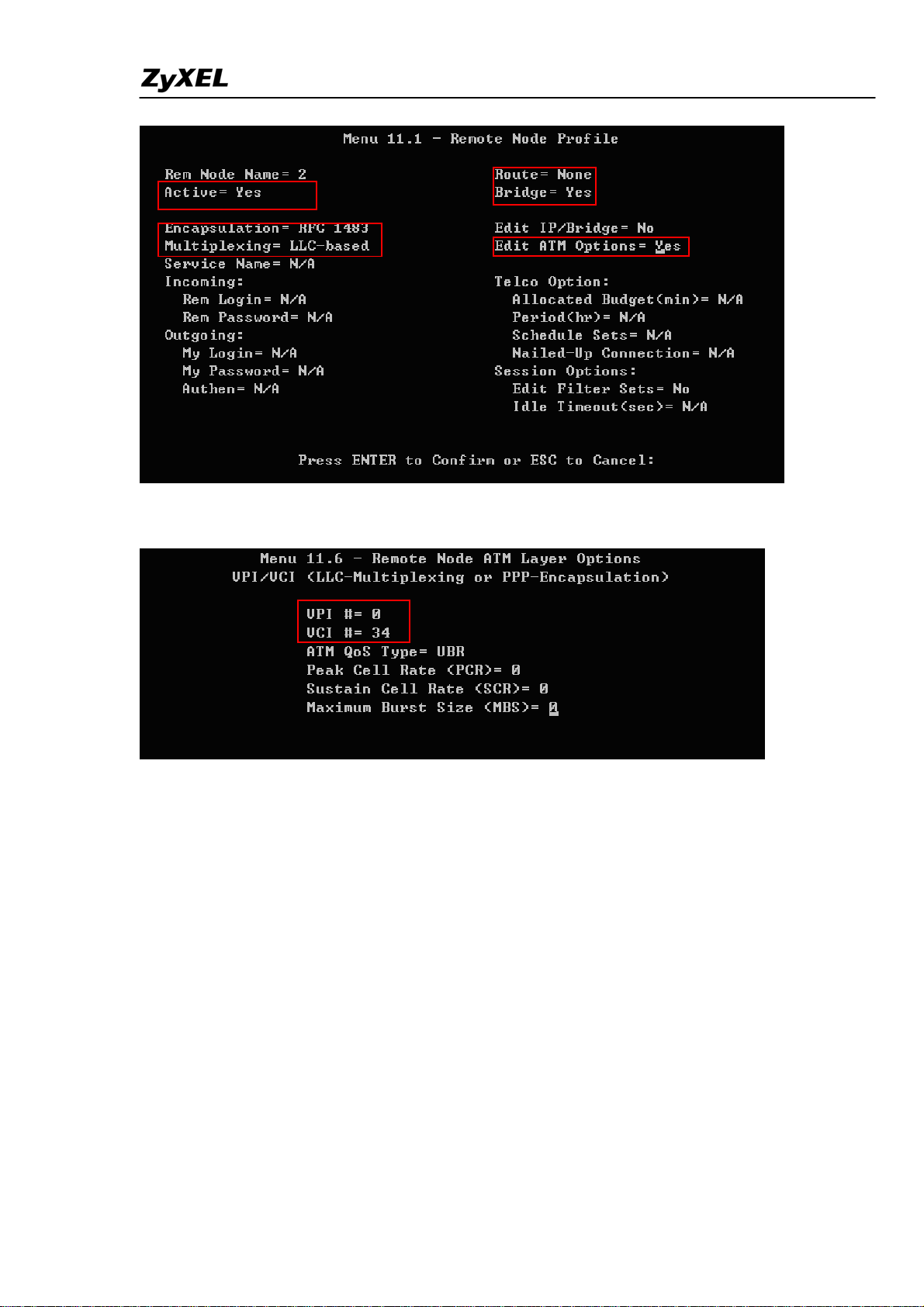 ZyXEL

Menu 11.1 - Remote Node Profile

Rem Node Name= 2
Active= Yes

Encapsulation= RFC 1483
Multiplexing= LLC-based
Service Name= N/A
Incoming:
Rem Login= N/A
Rem Password= N/A
Outgoing:
My Login= N/A
My Password= N/A
Authen= N/A

Route= None
Bridge= Yes

Edit IP/Bridge= No
Edit ATM Options= Yes

Telco Option:
Allocated Budget(min)= N/A
Period(hr)= N/A
Schedule Sets= N/A
Nailed-Up Connection= N/A
Session Options:
Edit Filter Sets= No
Idle Timeout(sec)= N/A

Press ENTER to Confirm or ESC to Cancel:

Menu 11.6 - Remote Node ATM Layer Options
VPI/VCI (LLC-Multiplexing or PPP-Encapsulation)

VPI #= 0
VCI #= 34
ATM QoS Type= UBR
Peak Cell Rate (PCR)= 0
Sustain Cell Rate (SCR)= 0
Maximum Burst Size (MBS)= 0